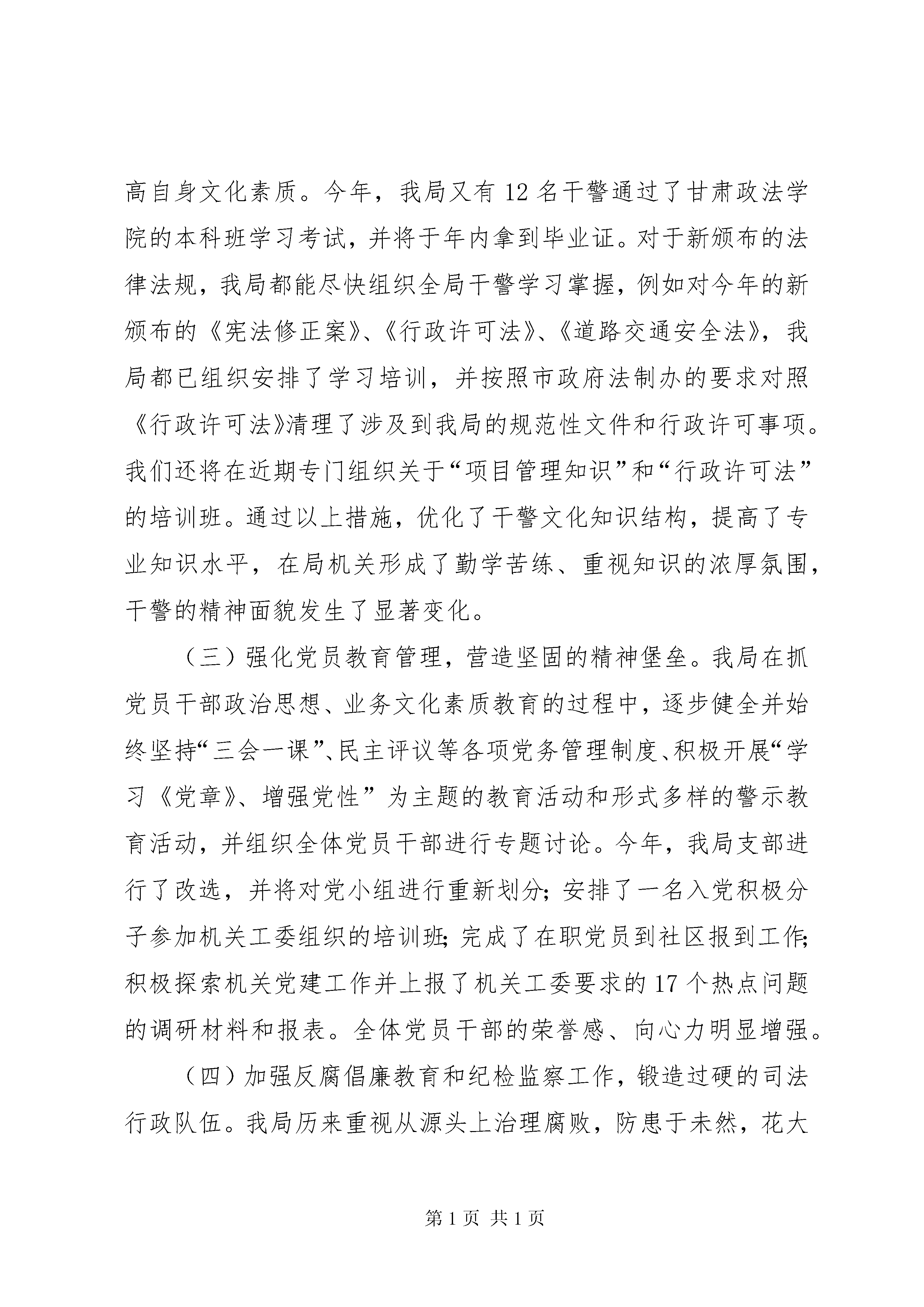 高自身文化素质。今年，我局又有12名干警通过了甘肃政法学院的本科班学习考试，并将于年内拿到毕业证。对于新颁布的法律法规，我局都能尽快组织全局干警学习掌握，例如对今年的新颁布的《宪法修正案》、《行政许可法》、《道路交通安全法》，我局都已组织安排了学习培训，并按照市政府法制办的要求对照《行政许可法》清理了涉及到我局的规范性文件和行政许可事项。我们还将在近期专门组织关于“项目管理知识”和“行政许可法”的培训班。通过以上措施，优化了干警文化知识结构，提高了专业知识水平，在局机关形成了勤学苦练、重视知识的浓厚氛围，干警的精神面貌发生了显著变化。

（三）强化党员教育管理，营造坚固的精神堡垒。我局在抓党员干部政治思想、业务文化素质教育的过程中，逐步健全并始终坚持“三会一课”、民主评议等各项党务管理制度、积极开展“学习《党章》、增强党性”为主题的教育活动和形式多样的警示教育活动，并组织全体党员干部进行专题讨论。今年，我局支部进行了改选，并将对党小组进行重新划分；安排了一名入党积极分子参加机关工委组织的培训班；完成了在职党员到社区报到工作；积极探索机关党建工作并上报了机关工委要求的17个热点问题的调研材料和报表。全体党员干部的荣誉感、向心力明显增强。

（四）加强反腐倡廉教育和纪检监察工作，锻造过硬的司法行政队伍。我局历来重视从源头上治理腐败，防患于未然，花大

第1页 共1页